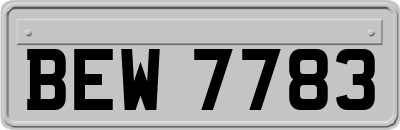 BEW 7783